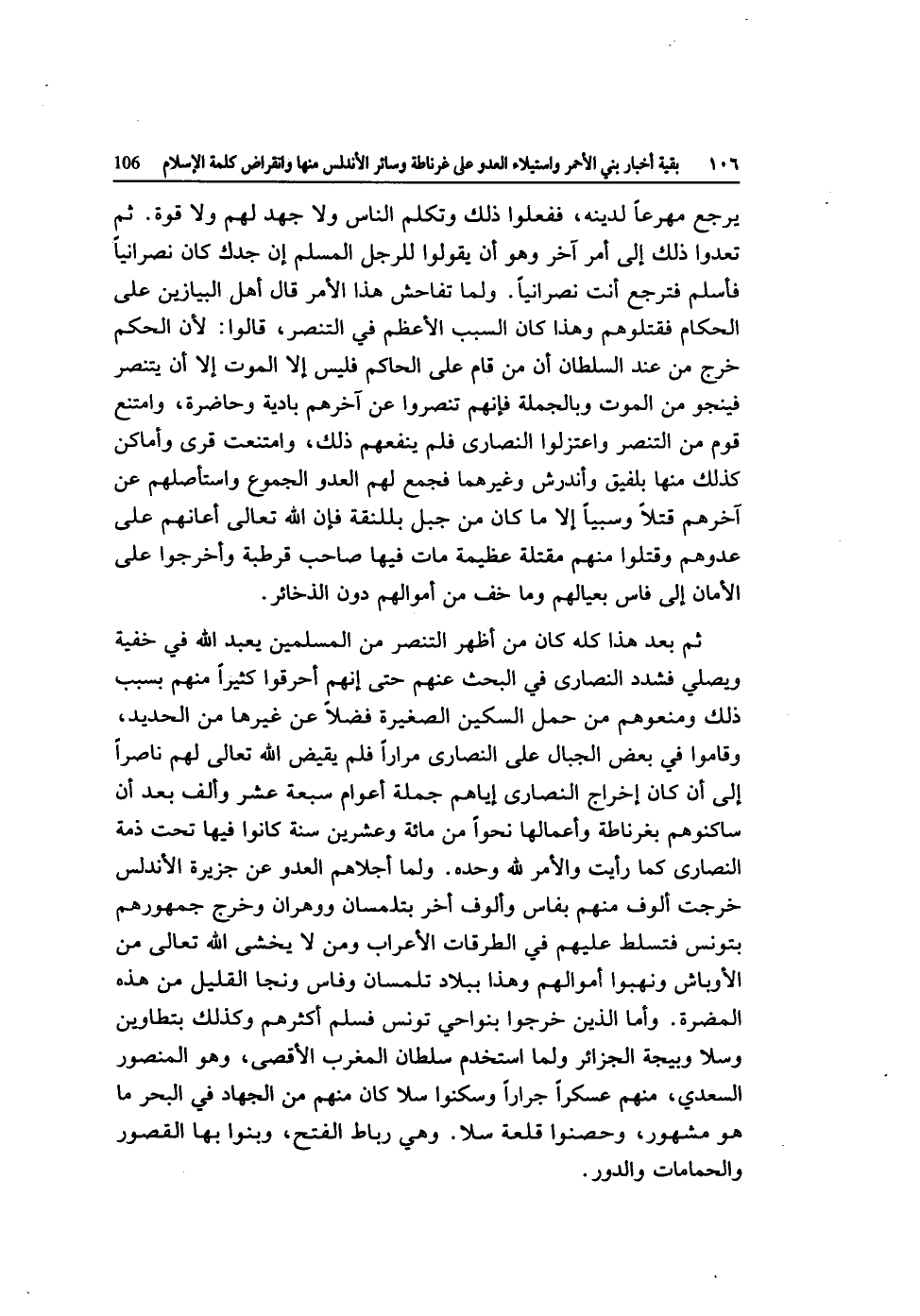 ١٠٦ بقية أخبار بني الأحمر واستيلاء العدو على غرناطة وسائر الأندلس منها وانقراض كلمة الإسلام 106

يرجع مهرعاً لدينه، ففعلوا ذلك وتكلم الناس ولا جهد لهم ولا قوة. ثم تعدوا ذلك إلى أمر آخر وهو أن يقولوا للرجل المسلم إن جدك كان نصرانياً فأسلم فترجع أنت نصرانياً. ولما تفاحش هذا الأمر قال أهل البيازين على الحكام فقتلوهم وهذا كان السبب الأعظم في التنصر، قالوا: لأن الحكم خرج من عند السلطان أن من قام على الحاكم فليس إلا الموت إلا أن يتنصر فينجو من الموت وبالجملة فإنهم تنصروا عن آخرهم بادية وحاضرة، وامتنع قوم من التنصر واعتزلوا النصارى فلم ينفعهم ذلك، وامتنعت قرى وأماكن كذلك منها بلفيق وأندرش وغيرهما فجمع لهم العدو الجموع واستأصلهم عن آخرهم قتلاً وسبياً إلا ما كان من جبل بللنقة فإن الله تعالى أعانهم على عدوهم وقتلوا منهم مقتلة عظيمة مات فيها صاحب قرطبة وأخرجوا على الأمان إلى فاس بعيالهم وما خف من أموالهم دون الذخائر.

ثم بعد هذا كله كان من أظهر التنصر من المسلمين يعبد الله في خفية ويصلي فشدد النصارى في البحث عنهم حتى إنهم أحرقوا كثيراً منهم بسبب ذلك ومنعوهم من حمل السكين الصغيرة فضلاً عن غيرها من الحديد، وقاموا في بعض الجبال على النصارى مراراً فلم يقيض الله تعالى لهم ناصراً إلى أن كان إخراج النصارى إياهم جملة أعوام سبعة عشر وألف بعد أن ساكنوهم بغرناطة وأعمالها نحواً من مائة وعشرين سنة كانوا فيها تحت ذمة النصارى كما رأيت والأمر لله وحده. ولما أجلاهم العدو عن جزيرة الأندلس خرجت ألوف منهم بفاس وألوف أخر بتلمسان ووهران وخرج جمهورهم بتونس فتسلط عليهم في الطرقات الأعراب ومن لا يخشى الله تعالى من الأوباش ونهبوا أموالهم وهذا ببلاد تلمسان وفاس ونجا القليل من هذه المضرة. وأما الذين خرجوا بنواحي تونس فسلم أكثرهم وكذلك بتطاوين وسلا وبيجة الجزائر ولما استخدم سلطان المغرب الأقصى، وهو المنصور السعدي، منهم عسكراً جراراً وسكنوا سلا كان منهم من الجهاد في البحر ما هو مشهور، وحصنوا قلعة سلا. وهي رباط الفتح، وبنوا بها القصور والحمامات والدور.